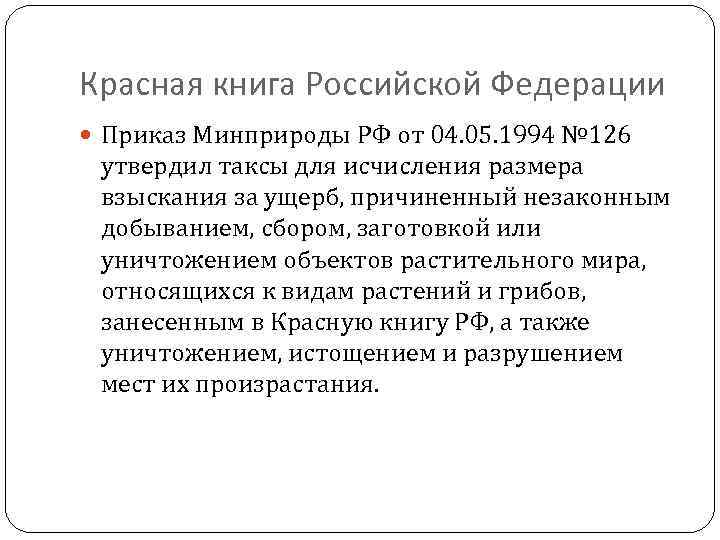 Красная книга Российской Федерации

Приказ Минприроды РФ от 04.05.1994 №126 утвердил таксы для исчисления размера взыскания за ущерб, причиненный незаконным добыванием, сбором, заготовкой или уничтожением объектов растительного мира, относящихся к видам растений и грибов, занесенным в Красную книгу РФ, а также уничтожением, истощением и разрушением мест их произрастания.